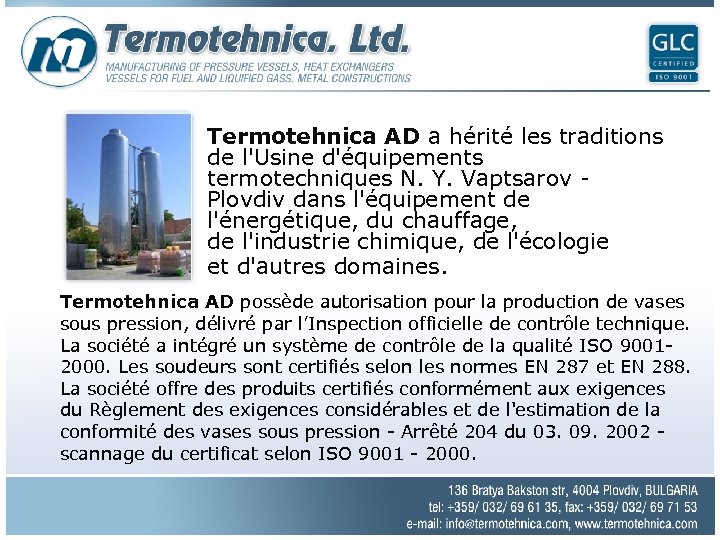 Termotehnica. Ltd.
MANUFACTURING OF PRESSURE VESSELS, HEAT EXCHANGERS
VESSELS FOR FUEL AND LIQUIFIED GASS. METAL CONSTRUCTIONS

GLC
CERTIFIED
ISO 9001

Termotehnica AD a hérité les traditions de l'Usine d'équipements termotechniques N. Y. Vaptsarov - Plovdiv dans l'équipement de l'énergétique, du chauffage, de l'industrie chimique, de l'écologie et d'autres domaines.

Termotehnica AD possède autorisation pour la production de vases sous pression, délivré par l'Inspection officielle de contrôle technique. La société a intégré un système de contrôle de la qualité ISO 9001-2000. Les soudeurs sont certifiés selon les normes EN 287 et EN 288. La société offre des produits certifiés conformément aux exigences du Règlement des exigences considérables et de l'estimation de la conformité des vases sous pression - Arrêté 204 du 03. 09. 2002 - scannage du certificat selon ISO 9001 - 2000.

136 Bratya Bakston str, 4004 Plovdiv, BULGARIA
tel: +359/ 032/ 69 61 35, fax: +359/ 032/ 69 71 53
e-mail: info@termotehnica.com, www.termotehnica.com